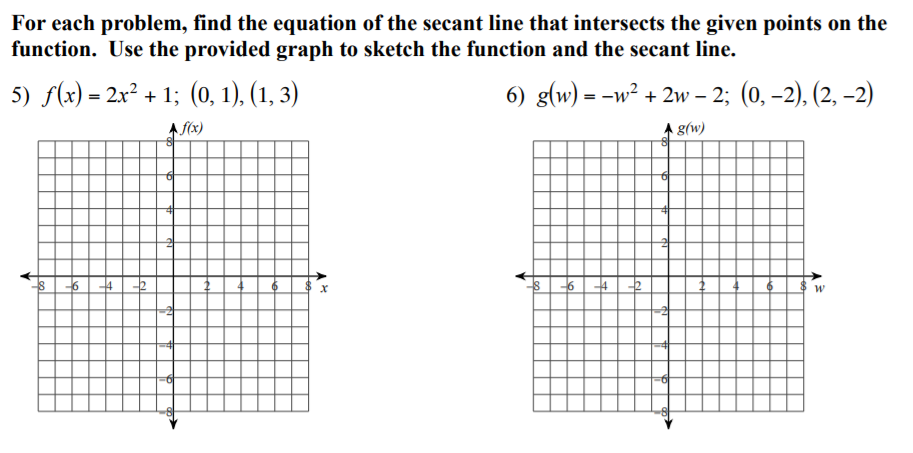 For each problem, find the equation of the secant line that intersects the given points on the function. Use the provided graph to sketch the function and the secant line.

5) $f(x) = 2x^2 + 1$; $(0, 1), (1, 3)$

$f(x)$

8
6
4
2
−8 −6 −4 −2 2 4 6 8 $x$
−2
−4
−6
−8

6) $g(w) = -w^2 + 2w - 2$; $(0, -2), (2, -2)$

$g(w)$

8
6
4
2
−8 −6 −4 −2 2 4 6 8 $w$
−2
−4
−6
−8